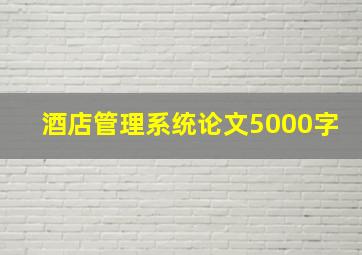 酒店管理系统论文5000字